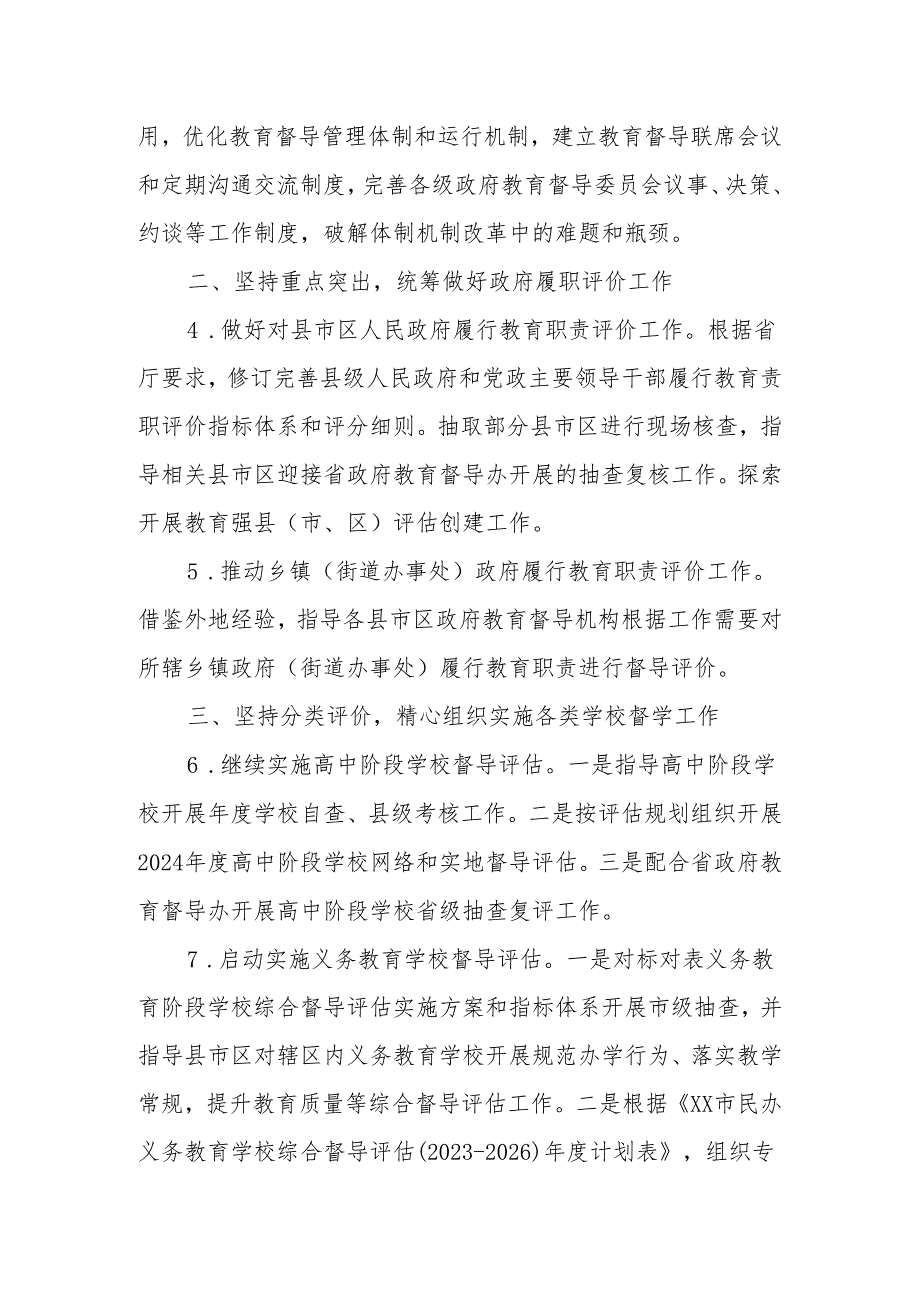 用，优化教育督导管理体制和运行机制，建立教育督导联席会议和定期沟通交流制度，完善各级政府教育督导委员会议事、决策、约谈等工作制度，破解体制机制改革中的难题和瓶颈。

二、坚持重点突出，统筹做好政府履职评价工作

4．做好对县市区人民政府履行教育职责评价工作。根据省厅要求，修订完善县级人民政府和党政主要领导干部履行教育责职评价指标体系和评分细则。抽取部分县市区进行现场核查，指导相关县市区迎接省政府教育督导办开展的抽查复核工作。探索开展教育强县（市、区）评估创建工作。

5．推动乡镇（街道办事处）政府履行教育职责评价工作。借鉴外地经验，指导各县市区政府教育督导机构根据工作需要对所辖乡镇政府（街道办事处）履行教育职责进行督导评价。

三、坚持分类评价，精心组织实施各类学校督学工作

6．继续实施高中阶段学校督导评估。一是指导高中阶段学校开展年度学校自查、县级考核工作。二是按评估规划组织开展2024年度高中阶段学校网络和实地督导评估。三是配合省政府教育督导办开展高中阶段学校省级抽查复评工作。

7．启动实施义务教育学校督导评估。一是对标对表义务教育阶段学校综合督导评估实施方案和指标体系开展市级抽查，并指导县市区对辖区内义务教育学校开展规范办学行为、落实教学常规，提升教育质量等综合督导评估工作。二是根据《XX市民办义务教育学校综合督导评估(2023-2026)年度计划表》，组织专